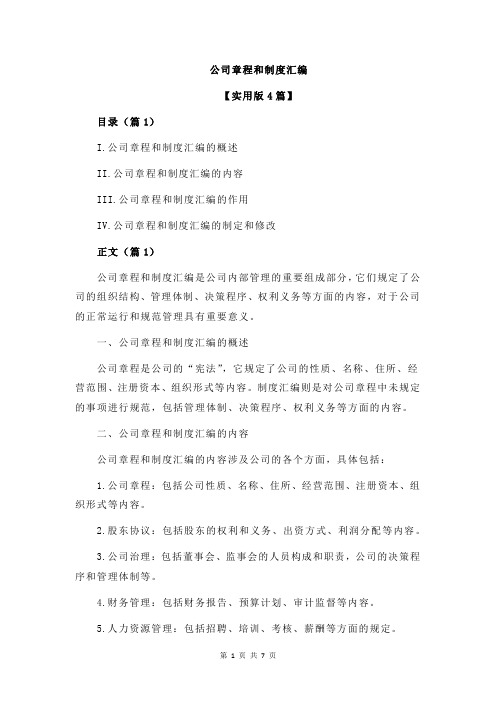 公司章程和制度汇编

【实用版4篇】

目录（篇1）

I.公司章程和制度汇编的概述

II.公司章程和制度汇编的内容

III.公司章程和制度汇编的作用

IV.公司章程和制度汇编的制定和修改

正文（篇1）

公司章程和制度汇编是公司内部管理的重要组成部分，它们规定了公司的组织结构、管理体制、决策程序、权利义务等方面的内容，对于公司的正常运行和规范管理具有重要意义。

一、公司章程和制度汇编的概述

公司章程是公司的“宪法”，它规定了公司的性质、名称、住所、经营范围、注册资本、组织形式等内容。制度汇编则是对公司章程中未规定的事项进行规范，包括管理体制、决策程序、权利义务等方面的内容。

二、公司章程和制度汇编的内容

公司章程和制度汇编的内容涉及公司的各个方面，具体包括：

1.公司章程：包括公司性质、名称、住所、经营范围、注册资本、组织形式等内容。

2.股东协议：包括股东的权利和义务、出资方式、利润分配等内容。

3.公司治理：包括董事会、监事会的人员构成和职责，公司的决策程序和管理体制等。

4.财务管理：包括财务报告、预算计划、审计监督等内容。

5.人力资源管理：包括招聘、培训、考核、薪酬等方面的规定。

第 1 页 共 7 页